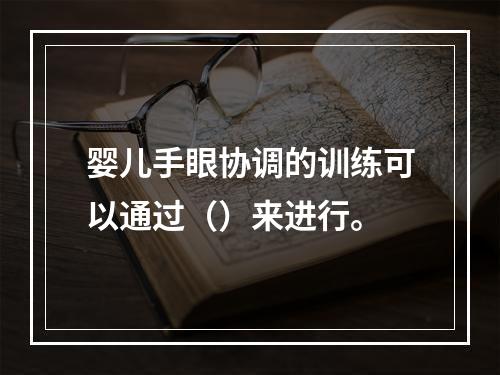 婴儿手眼协调的训练可以通过（）来进行。